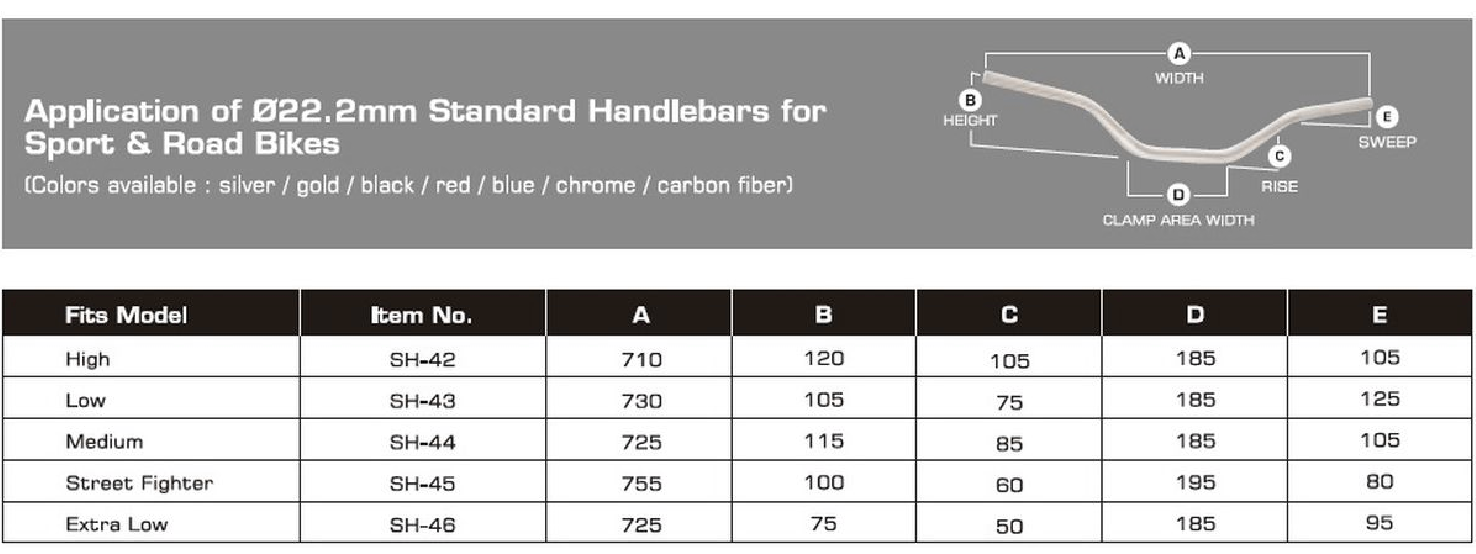 Application of Ø22.2mm Standard Handlebars for Sport & Road Bikes
(Colors available : silver / gold / black / red / blue / chrome / carbon fiber)

A WIDTH
B HEIGHT
E SWEEP
C RISE
D CLAMP AREA WIDTH

| Fits Model | Item No. | A | B | C | D | E |
|---|---|---|---|---|---|---|
| High | SH-42 | 710 | 120 | 105 | 185 | 105 |
| Low | SH-43 | 730 | 105 | 75 | 185 | 125 |
| Medium | SH-44 | 725 | 115 | 85 | 185 | 105 |
| Street Fighter | SH-45 | 755 | 100 | 60 | 195 | 80 |
| Extra Low | SH-46 | 725 | 75 | 50 | 185 | 95 |